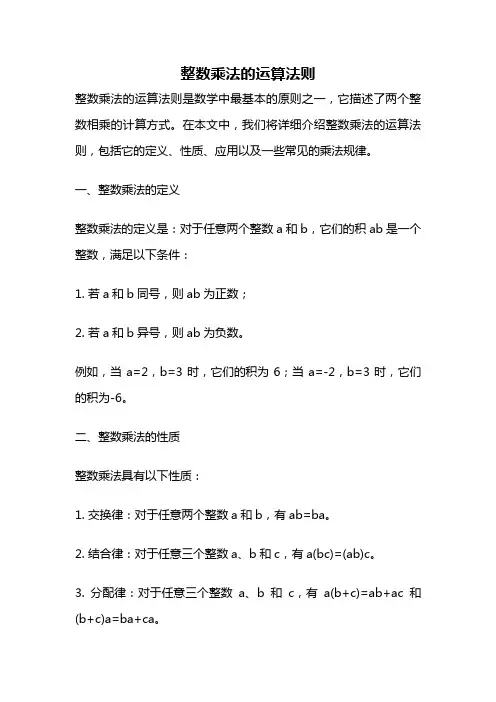 整数乘法的运算法则

整数乘法的运算法则是数学中最基本的原则之一，它描述了两个整数相乘的计算方式。在本文中，我们将详细介绍整数乘法的运算法则，包括它的定义、性质、应用以及一些常见的乘法规律。

一、整数乘法的定义

整数乘法的定义是：对于任意两个整数 a 和 b，它们的积 ab 是一个整数，满足以下条件：

1. 若 a 和 b 同号，则 ab 为正数；

2. 若 a 和 b 异号，则 ab 为负数。

例如，当 a=2，b=3 时，它们的积为 6；当 a=-2，b=3 时，它们的积为-6。

二、整数乘法的性质

整数乘法具有以下性质：

1. 交换律：对于任意两个整数 a 和 b，有 ab=ba。

2. 结合律：对于任意三个整数 a、b 和 c，有 a(bc)=(ab)c。

3. 分配律：对于任意三个整数 a、b 和 c，有 a(b+c)=ab+ac 和 (b+c)a=ba+ca。